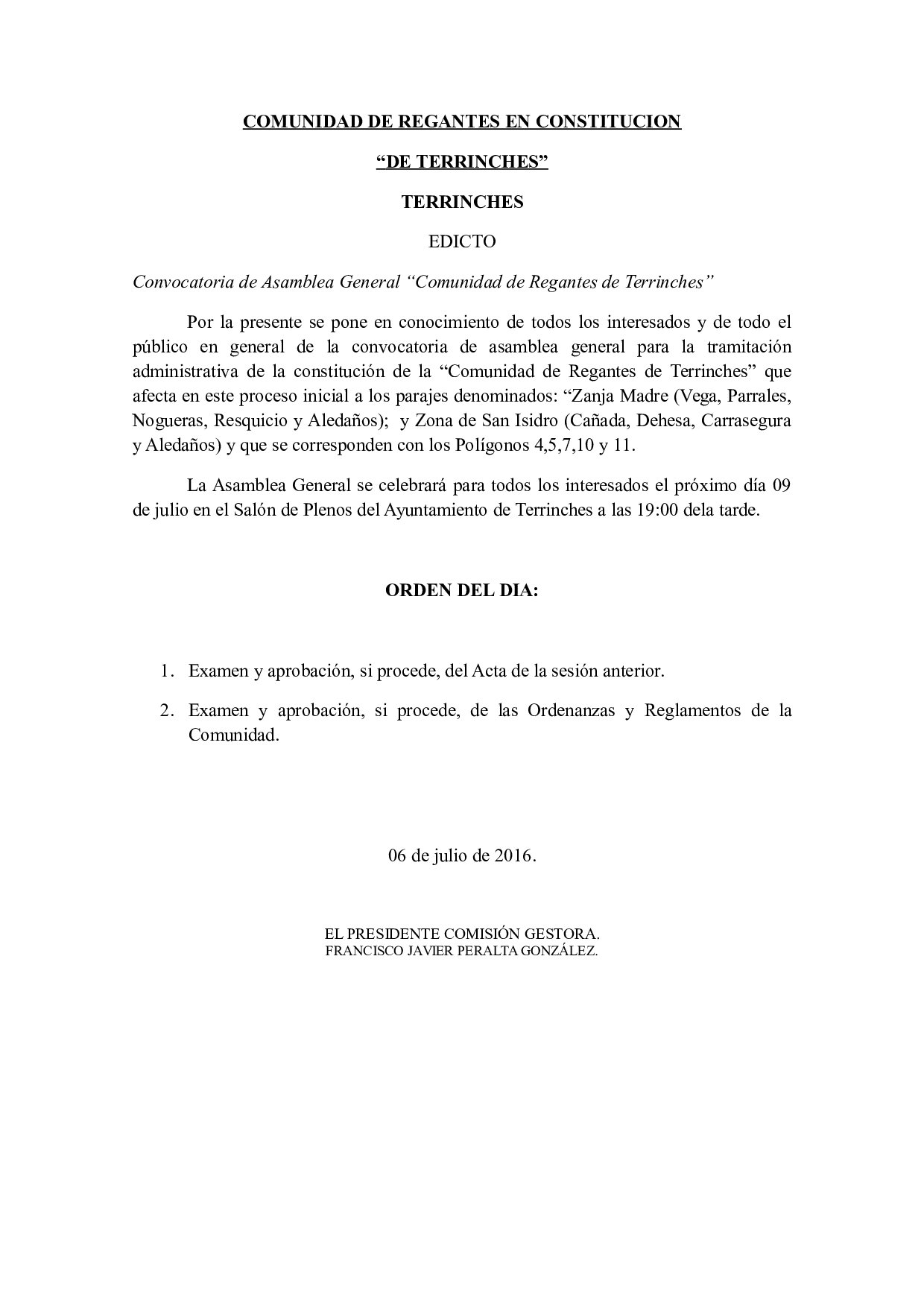 COMUNIDAD DE REGANTES EN CONSTITUCION

“DE TERRINCHES”

TERRINCHES

EDICTO

Convocatoria de Asamblea General “Comunidad de Regantes de Terrinches”

Por la presente se pone en conocimiento de todos los interesados y de todo el público en general de la convocatoria de asamblea general para la tramitación administrativa de la constitución de la “Comunidad de Regantes de Terrinches” que afecta en este proceso inicial a los parajes denominados: “Zanja Madre (Vega, Parrales, Nogueras, Resquicio y Aledaños); y Zona de San Isidro (Cañada, Dehesa, Carrasegura y Aledaños) y que se corresponden con los Polígonos 4,5,7,10 y 11.

La Asamblea General se celebrará para todos los interesados el próximo día 09 de julio en el Salón de Plenos del Ayuntamiento de Terrinches a las 19:00 dela tarde.

ORDEN DEL DIA:

1. Examen y aprobación, si procede, del Acta de la sesión anterior.

2. Examen y aprobación, si procede, de las Ordenanzas y Reglamentos de la Comunidad.

06 de julio de 2016.

EL PRESIDENTE COMISIÓN GESTORA.
FRANCISCO JAVIER PERALTA GONZÁLEZ.